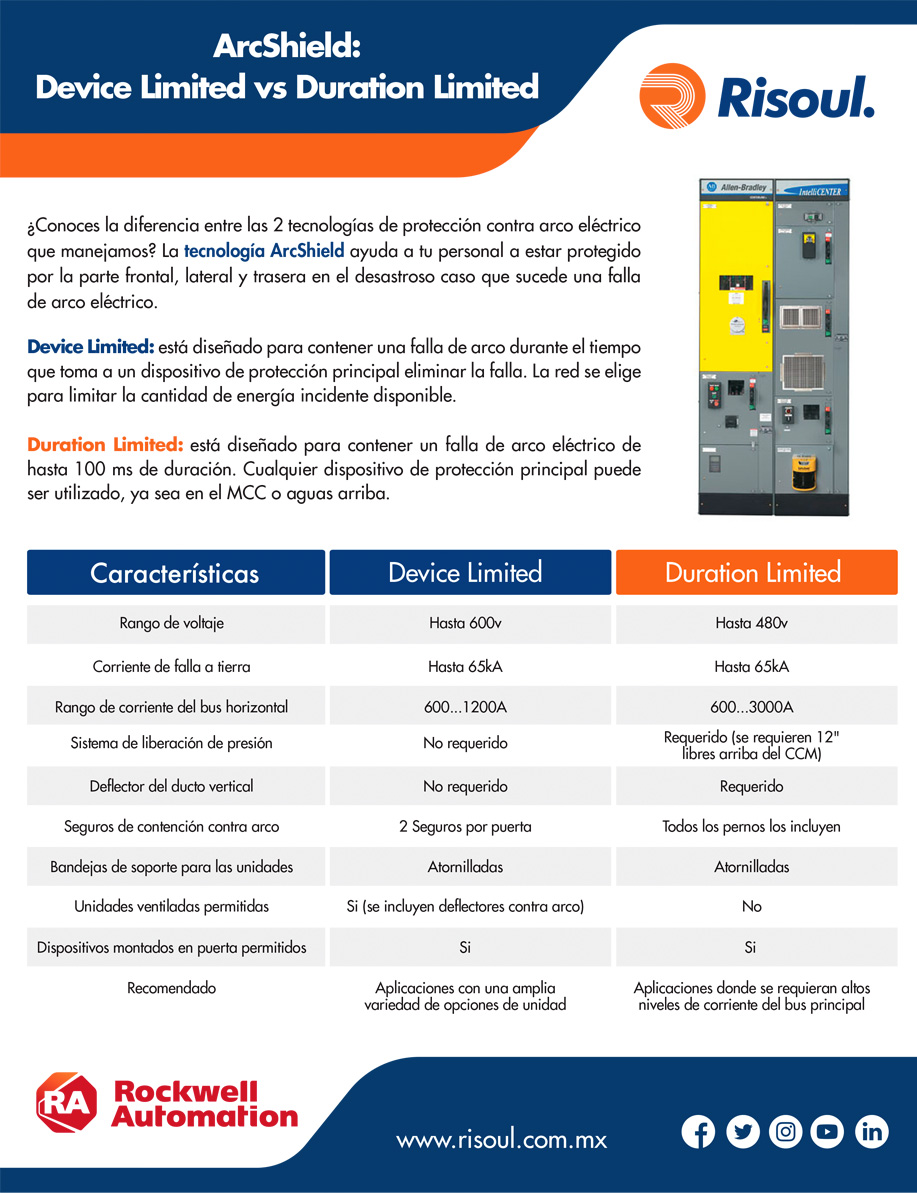 ArcShield:
Device Limited vs Duration Limited

Risoul.

Allen-Bradley
IntelliCENTER

¿Conoces la diferencia entre las 2 tecnologías de protección contra arco eléctrico que manejamos? La tecnología ArcShield ayuda a tu personal a estar protegido por la parte frontal, lateral y trasera en el desastroso caso que sucede una falla de arco eléctrico.

Device Limited: está diseñado para contener una falla de arco durante el tiempo que toma a un dispositivo de protección principal eliminar la falla. La red se elige para limitar la cantidad de energía incidente disponible.

Duration Limited: está diseñado para contener un falla de arco eléctrico de hasta 100 ms de duración. Cualquier dispositivo de protección principal puede ser utilizado, ya sea en el MCC o aguas arriba.

| Características | Device Limited | Duration Limited |
|---|---|---|
| Rango de voltaje | Hasta 600v | Hasta 480v |
| Corriente de falla a tierra | Hasta 65kA | Hasta 65kA |
| Rango de corriente del bus horizontal | 600...1200A | 600...3000A |
| Sistema de liberación de presión | No requerido | Requerido (se requieren 12" libres arriba del CCM) |
| Deflector del ducto vertical | No requerido | Requerido |
| Seguros de contención contra arco | 2 Seguros por puerta | Todos los pernos los incluyen |
| Bandejas de soporte para las unidades | Atornilladas | Atornilladas |
| Unidades ventiladas permitidas | Si (se incluyen deflectores contra arco) | No |
| Dispositivos montados en puerta permitidos | Si | Si |
| Recomendado | Aplicaciones con una amplia variedad de opciones de unidad | Aplicaciones donde se requieran altos niveles de corriente del bus principal |

RA Rockwell Automation

www.risoul.com.mx